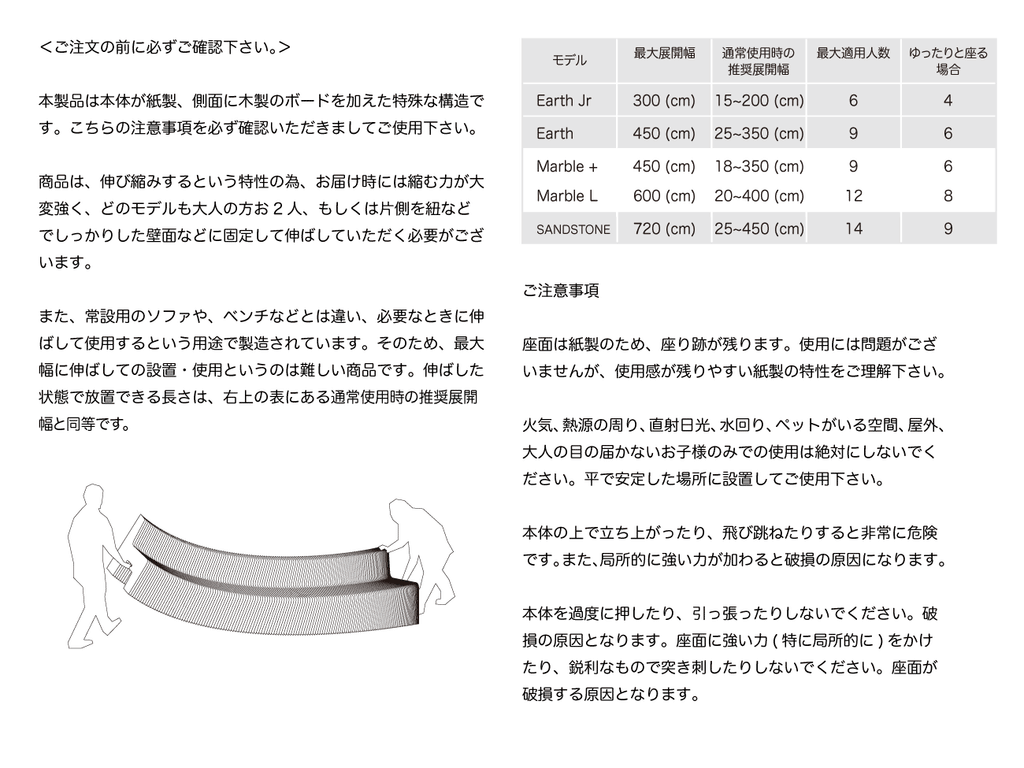 ＜ご注文の前に必ずご確認下さい。＞

本製品は本体が紙製、側面に木製のボードを加えた特殊な構造です。こちらの注意事項を必ず確認いただきましてご使用下さい。

商品は、伸び縮みするという特性の為、お届け時には縮む力が大変強く、どのモデルも大人の方お２人、もしくは片側を紐などでしっかりした壁面などに固定して伸ばしていただく必要がございます。

また、常設用のソファや、ベンチなどとは違い、必要なときに伸ばして使用するという用途で製造されています。そのため、最大幅に伸ばしての設置・使用というのは難しい商品です。伸ばした状態で放置できる長さは、右上の表にある通常使用時の推奨展開幅と同等です。

| モデル | 最大展開幅 | 通常使用時の推奨展開幅 | 最大適用人数 | ゆったりと座る場合 |
|---|---|---|---|---|
| Earth Jr | 300 (cm) | 15~200 (cm) | 6 | 4 |
| Earth | 450 (cm) | 25~350 (cm) | 9 | 6 |
| Marble + | 450 (cm) | 18~350 (cm) | 9 | 6 |
| Marble L | 600 (cm) | 20~400 (cm) | 12 | 8 |
| SANDSTONE | 720 (cm) | 25~450 (cm) | 14 | 9 |

ご注意事項

座面は紙製のため、座り跡が残ります。使用には問題がございませんが、使用感が残りやすい紙製の特性をご理解下さい。

火気、熱源の周り、直射日光、水回り、ペットがいる空間、屋外、大人の目の届かないお子様のみでの使用は絶対にしないでください。平で安定した場所に設置してご使用下さい。

本体の上で立ち上がったり、飛び跳ねたりすると非常に危険です。また、局所的に強い力が加わると破損の原因になります。

本体を過度に押したり、引っ張ったりしないでください。破損の原因となります。座面に強い力 ( 特に局所的に ) をかけたり、鋭利なもので突き刺したりしないでください。座面が破損する原因となります。